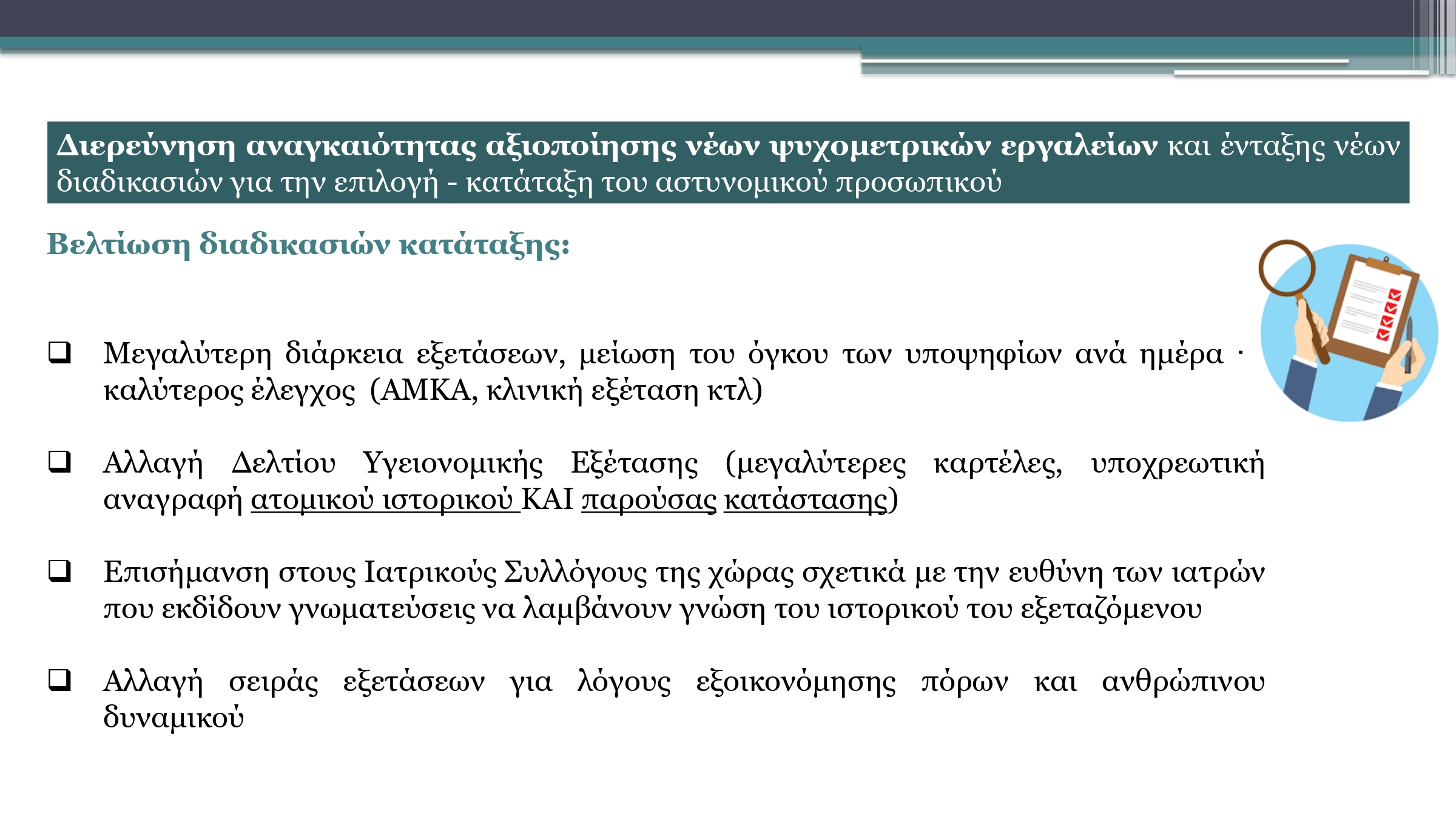 Διερεύνηση αναγκαιότητας αξιοποίησης νέων ψυχομετρικών εργαλείων και ένταξης νέων διαδικασιών για την επιλογή - κατάταξη του αστυνομικού προσωπικού

Βελτίωση διαδικασιών κατάταξης:

☐ Μεγαλύτερη διάρκεια εξετάσεων, μείωση του όγκου των υποψηφίων ανά ημέρα · καλύτερος έλεγχος (ΑΜΚΑ, κλινική εξέταση κτλ)

☐ Αλλαγή Δελτίου Υγειονομικής Εξέτασης (μεγαλύτερες καρτέλες, υποχρεωτική αναγραφή ατομικού ιστορικού ΚΑΙ παρούσας κατάστασης)

☐ Επισήμανση στους Ιατρικούς Συλλόγους της χώρας σχετικά με την ευθύνη των ιατρών που εκδίδουν γνωματεύσεις να λαμβάνουν γνώση του ιστορικού του εξεταζόμενου

☐ Αλλαγή σειράς εξετάσεων για λόγους εξοικονόμησης πόρων και ανθρώπινου δυναμικού